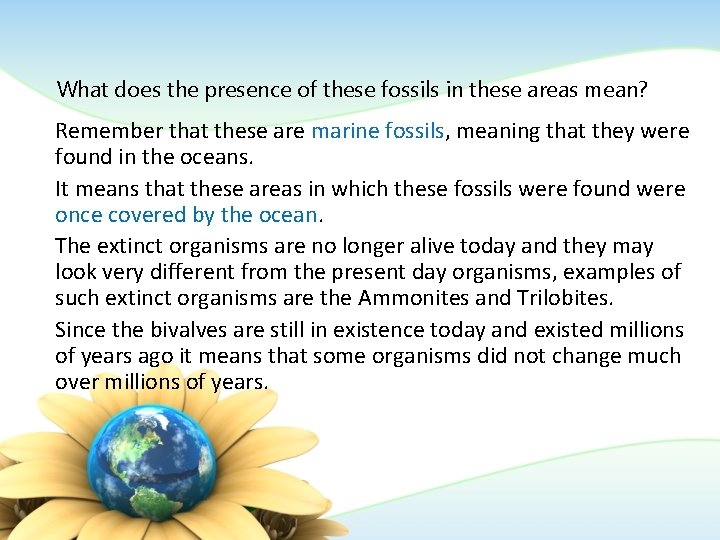 What does the presence of these fossils in these areas mean?

Remember that these are marine fossils, meaning that they were found in the oceans.

It means that these areas in which these fossils were found were once covered by the ocean.

The extinct organisms are no longer alive today and they may look very different from the present day organisms, examples of such extinct organisms are the Ammonites and Trilobites.

Since the bivalves are still in existence today and existed millions of years ago it means that some organisms did not change much over millions of years.